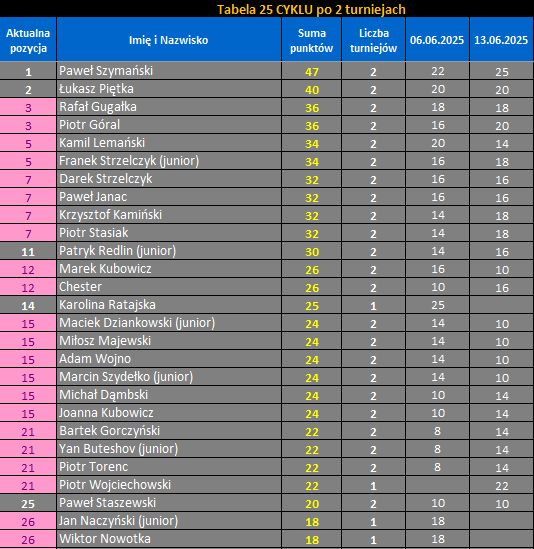 Tabela 25 CYKLU po 2 turniejach

| Aktualna pozycja | Imię i Nazwisko | Suma punktów | Liczba turniejów | 06.06.2025 | 13.06.2025 |
|---|---|---|---|---|---|
| 1 | Paweł Szymański | 47 | 2 | 22 | 25 |
| 2 | Łukasz Piętka | 40 | 2 | 20 | 20 |
| 3 | Rafał Gugałka | 36 | 2 | 18 | 18 |
| 3 | Piotr Góral | 36 | 2 | 16 | 20 |
| 5 | Kamil Lemański | 34 | 2 | 20 | 14 |
| 5 | Franek Strzelczyk (junior) | 34 | 2 | 16 | 18 |
| 7 | Darek Strzelczyk | 32 | 2 | 16 | 16 |
| 7 | Paweł Janac | 32 | 2 | 16 | 16 |
| 7 | Krzysztof Kamiński | 32 | 2 | 14 | 18 |
| 7 | Piotr Stasiak | 32 | 2 | 14 | 18 |
| 11 | Patryk Redlin (junior) | 30 | 2 | 14 | 16 |
| 12 | Marek Kubowicz | 26 | 2 | 16 | 10 |
| 12 | Chester | 26 | 2 | 10 | 16 |
| 14 | Karolina Ratajska | 25 | 1 | 25 | |
| 15 | Maciek Dziankowski (junior) | 24 | 2 | 14 | 10 |
| 15 | Miłosz Majewski | 24 | 2 | 14 | 10 |
| 15 | Adam Wojno | 24 | 2 | 14 | 10 |
| 15 | Marcin Szydełko (junior) | 24 | 2 | 14 | 10 |
| 15 | Michał Dąmbski | 24 | 2 | 10 | 14 |
| 15 | Joanna Kubowicz | 24 | 2 | 10 | 14 |
| 21 | Bartek Gorczyński | 22 | 2 | 8 | 14 |
| 21 | Yan Buteshov (junior) | 22 | 2 | 8 | 14 |
| 21 | Piotr Torenc | 22 | 2 | 8 | 14 |
| 21 | Piotr Wojciechowski | 22 | 1 | | 22 |
| 25 | Paweł Staszewski | 20 | 2 | 10 | 10 |
| 26 | Jan Naczyński (junior) | 18 | 1 | 18 | |
| 26 | Wiktor Nowotka | 18 | 1 | 18 | |